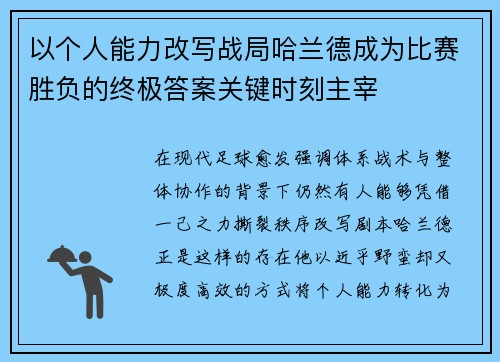 以个人能力改写战局哈兰德成为比赛胜负的终极答案关键时刻主宰

在现代足球愈发强调体系战术与整体协作的背景下仍然有人能够凭借一己之力撕裂秩序改写剧本哈兰德正是这样的存在他以近乎野蛮却又极度高效的方式将个人能力转化为